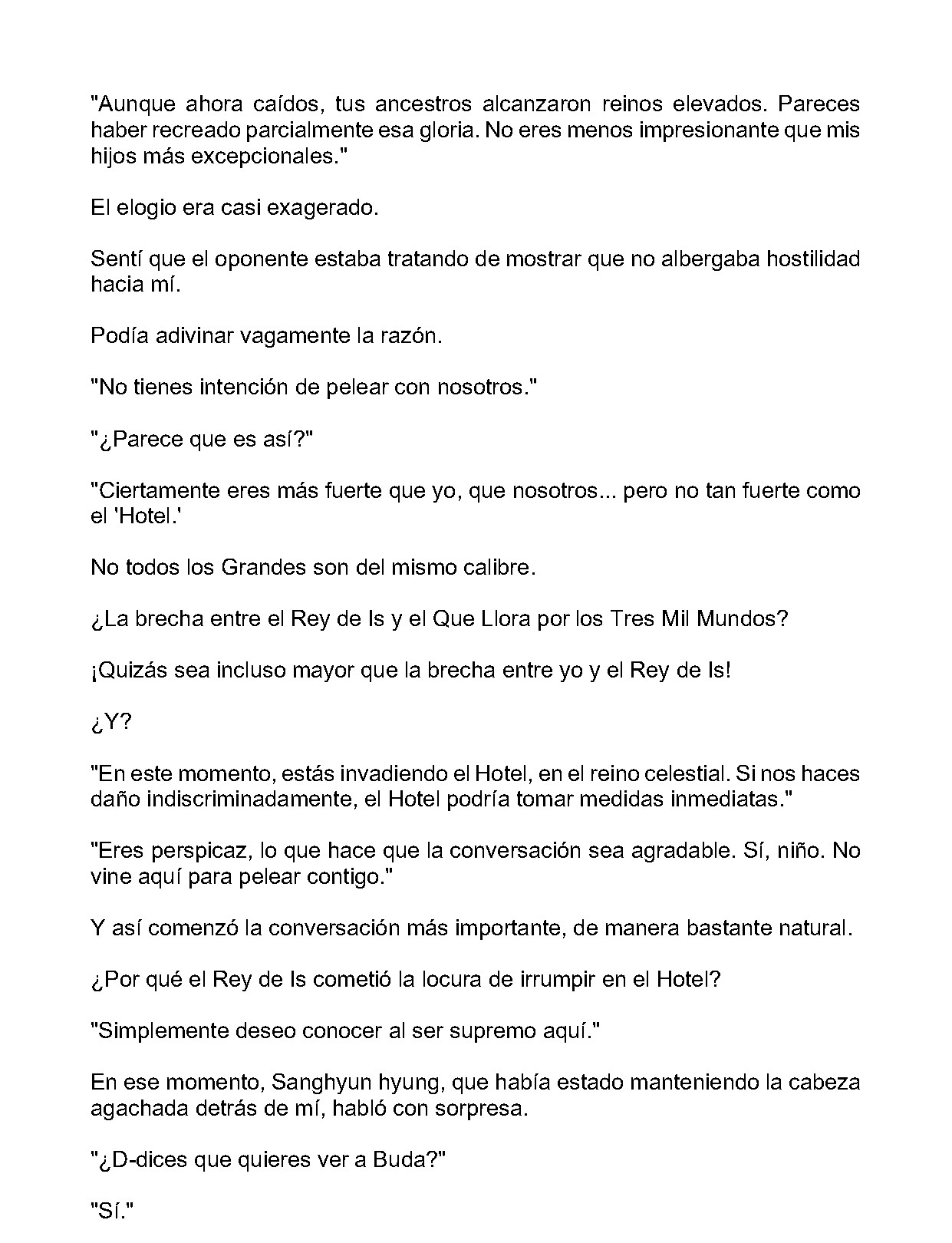 "Aunque ahora caídos, tus ancestros alcanzaron reinos elevados. Pareces haber recreado parcialmente esa gloria. No eres menos impresionante que mis hijos más excepcionales."

El elogio era casi exagerado.

Sentí que el oponente estaba tratando de mostrar que no albergaba hostilidad hacia mí.

Podía adivinar vagamente la razón.

"No tienes intención de pelear con nosotros."

"¿Parece que es así?"

"Ciertamente eres más fuerte que yo, que nosotros... pero no tan fuerte como el 'Hotel.'

No todos los Grandes son del mismo calibre.

¿La brecha entre el Rey de Is y el Que Llora por los Tres Mil Mundos?

¡Quizás sea incluso mayor que la brecha entre yo y el Rey de Is!

¿Y?

"En este momento, estás invadiendo el Hotel, en el reino celestial. Si nos haces daño indiscriminadamente, el Hotel podría tomar medidas inmediatas."

"Eres perspicaz, lo que hace que la conversación sea agradable. Sí, niño. No vine aquí para pelear contigo."

Y así comenzó la conversación más importante, de manera bastante natural.

¿Por qué el Rey de Is cometió la locura de irrumpir en el Hotel?

"Simplemente deseo conocer al ser supremo aquí."

En ese momento, Sanghyun hyung, que había estado manteniendo la cabeza agachada detrás de mí, habló con sorpresa.

"¿D-dices que quieres ver a Buda?"

"Sí."